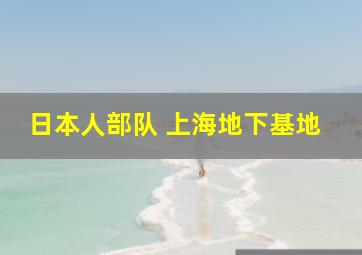 日本人部队 上海地下基地